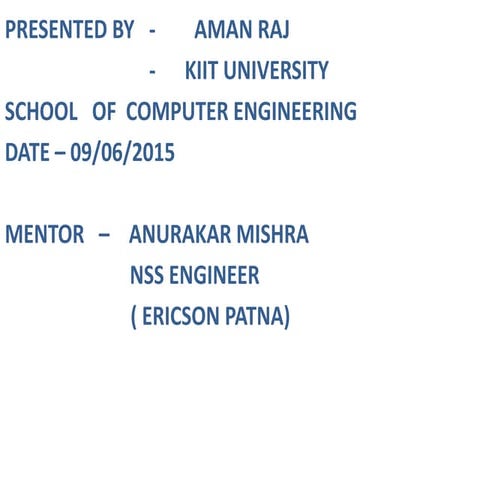 PRESENTED BY - AMAN RAJ
- KIIT UNIVERSITY
SCHOOL OF COMPUTER ENGINEERING
DATE – 09/06/2015

MENTOR – ANURAKAR MISHRA
NSS ENGINEER
( ERICSON PATNA)